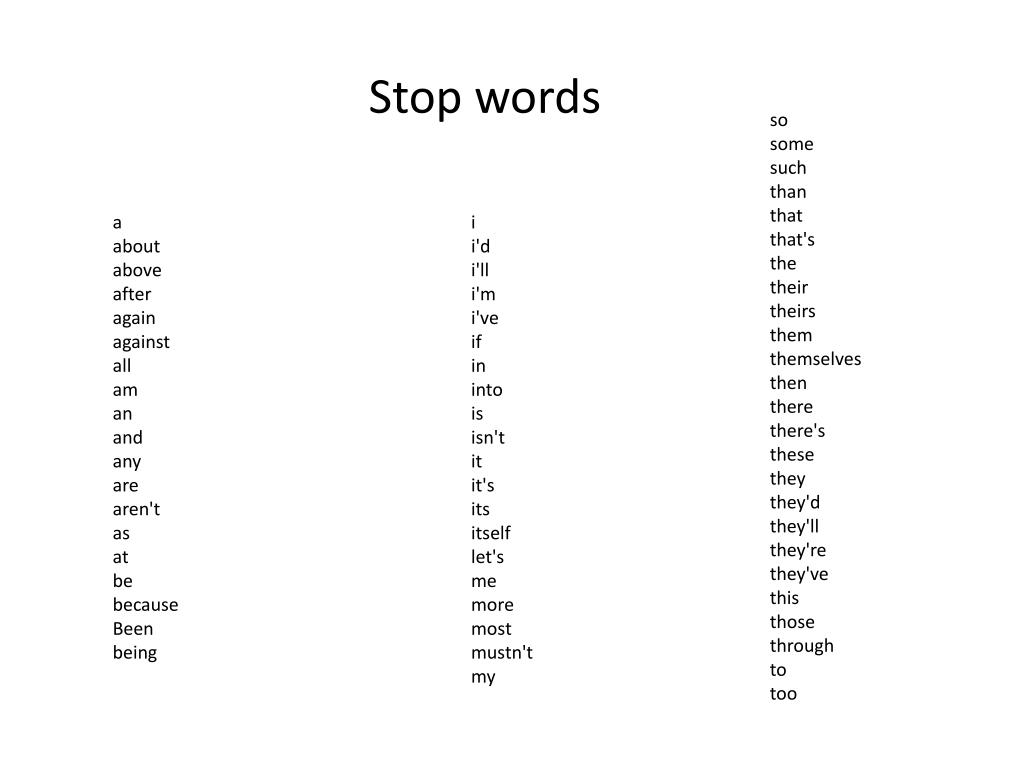 Stop words

a
about
above
after
again
against
all
am
an
and
any
are
aren't
as
at
be
because
Been
being

i
i'd
i'll
i'm
i've
if
in
into
is
isn't
it
it's
its
itself
let's
me
more
most
mustn't
my

so
some
such
than
that
that's
the
their
theirs
them
themselves
then
there
there's
these
they
they'd
they'll
they're
they've
this
those
through
to
too